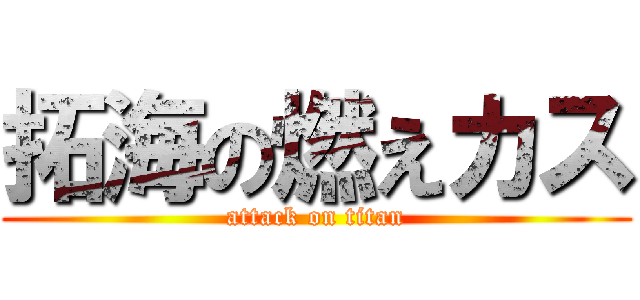 拓海の燃えカス
attack on titan